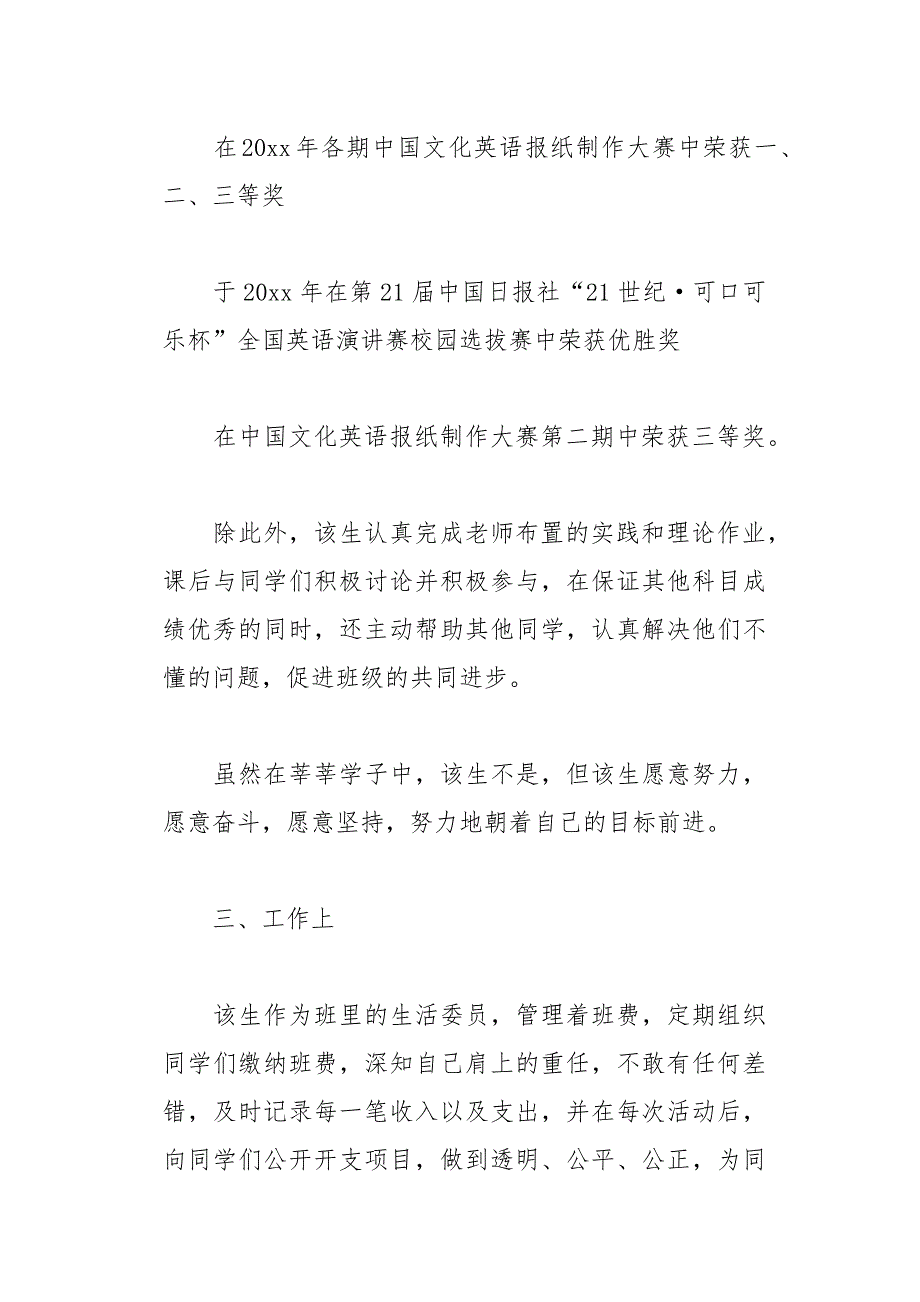 在20xx年各期中国文化英语报纸制作大赛中荣获一、二、三等奖

于20xx年在第21届中国日报社“21世纪·可口可乐杯”全国英语演讲赛校园选拔赛中荣获优胜奖

在中国文化英语报纸制作大赛第二期中荣获三等奖。

除此外，该生认真完成老师布置的实践和理论作业，课后与同学们积极讨论并积极参与，在保证其他科目成绩优秀的同时，还主动帮助其他同学，认真解决他们不懂的问题，促进班级的共同进步。

虽然在莘莘学子中，该生不是，但该生愿意努力，愿意奋斗，愿意坚持，努力地朝着自己的目标前进。

三、工作上

该生作为班里的生活委员，管理着班费，定期组织同学们缴纳班费，深知自己肩上的重任，不敢有任何差错，及时记录每一笔收入以及支出，并在每次活动后，向同学们公开开支项目，做到透明、公平、公正，为同